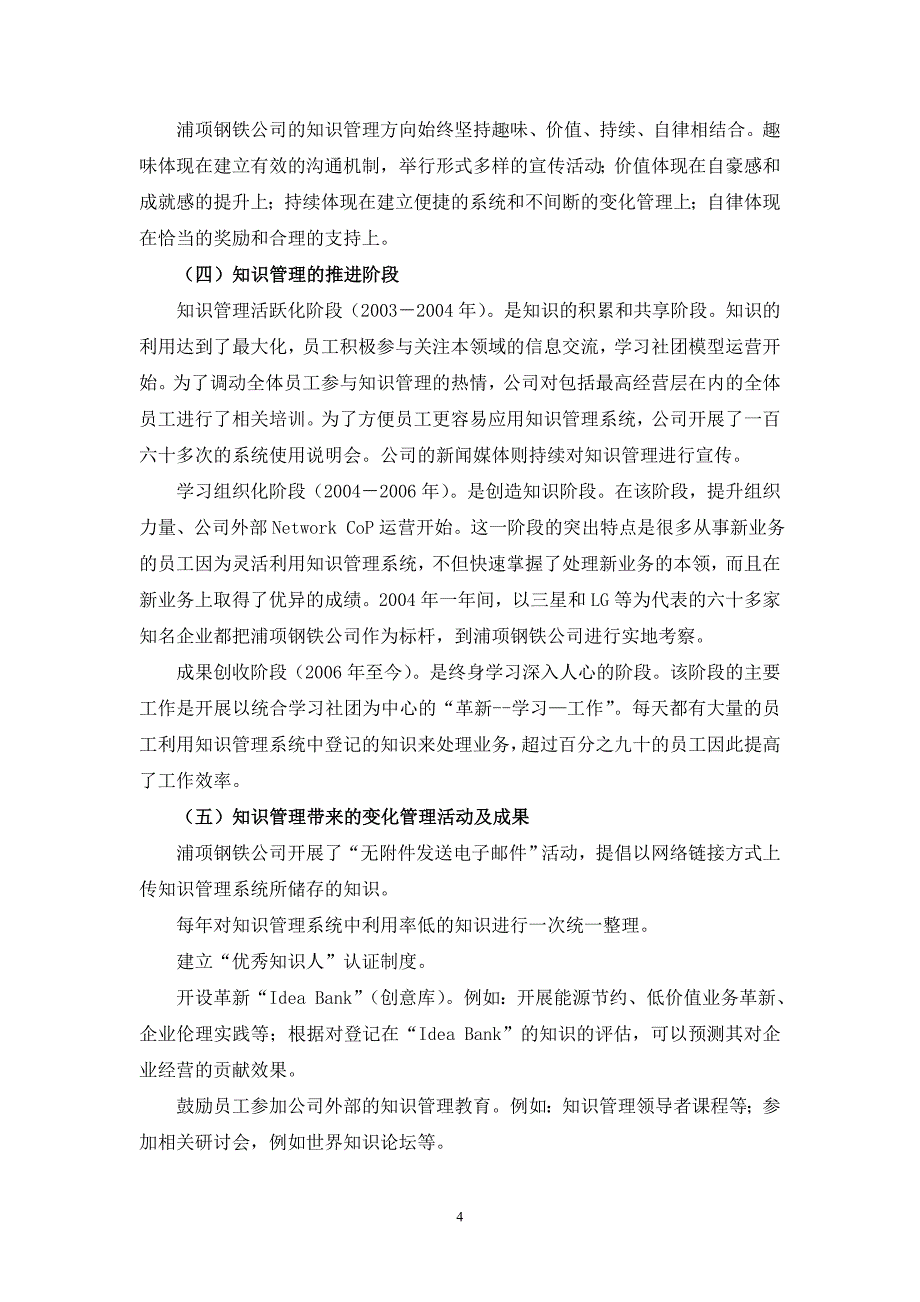 浦项钢铁公司的知识管理方向始终坚持趣味、价值、持续、自律相结合。趣味体现在建立有效的沟通机制，举行形式多样的宣传活动；价值体现在自豪感和成就感的提升上；持续体现在建立便捷的系统和不间断的变化管理上；自律体现在恰当的奖励和合理的支持上。

（四）知识管理的推进阶段

知识管理活跃化阶段（2003－2004 年）。是知识的积累和共享阶段。知识的利用达到了最大化，员工积极参与关注本领域的信息交流，学习社团模型运营开始。为了调动全体员工参与知识管理的热情，公司对包括最高经营层在内的全体员工进行了相关培训。为了方便员工更容易应用知识管理系统，公司开展了一百六十多次的系统使用说明会。公司的新闻媒体则持续对知识管理进行宣传。

学习组织化阶段（2004－2006 年）。是创造知识阶段。在该阶段，提升组织力量、公司外部 Network CoP 运营开始。这一阶段的突出特点是很多从事新业务的员工因为灵活利用知识管理系统，不但快速掌握了处理新业务的本领，而且在新业务上取得了优异的成绩。2004 年一年间，以三星和 LG 等为代表的六十多家知名企业都把浦项钢铁公司作为标杆，到浦项钢铁公司进行实地考察。

成果创收阶段（2006 年至今）。是终身学习深入人心的阶段。该阶段的主要工作是开展以统合学习社团为中心的“革新--学习—工作”。每天都有大量的员工利用知识管理系统中登记的知识来处理业务，超过百分之九十的员工因此提高了工作效率。

（五）知识管理带来的变化管理活动及成果

浦项钢铁公司开展了“无附件发送电子邮件”活动，提倡以网络链接方式上传知识管理系统所储存的知识。

每年对知识管理系统中利用率低的知识进行一次统一整理。

建立“优秀知识人”认证制度。

开设革新“Idea Bank”（创意库）。例如：开展能源节约、低价值业务革新、企业伦理实践等；根据对登记在“Idea Bank”的知识的评估，可以预测其对企业经营的贡献效果。

鼓励员工参加公司外部的知识管理教育。例如：知识管理领导者课程等；参加相关研讨会，例如世界知识论坛等。

4